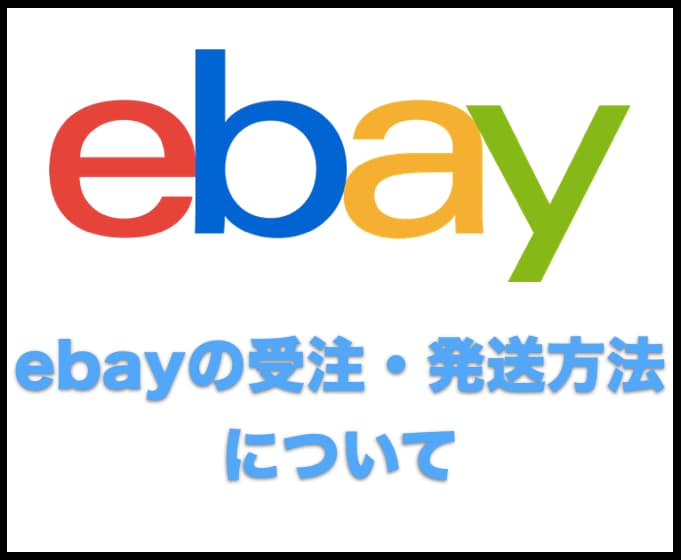 ebay

ebayの受注・発送方法について